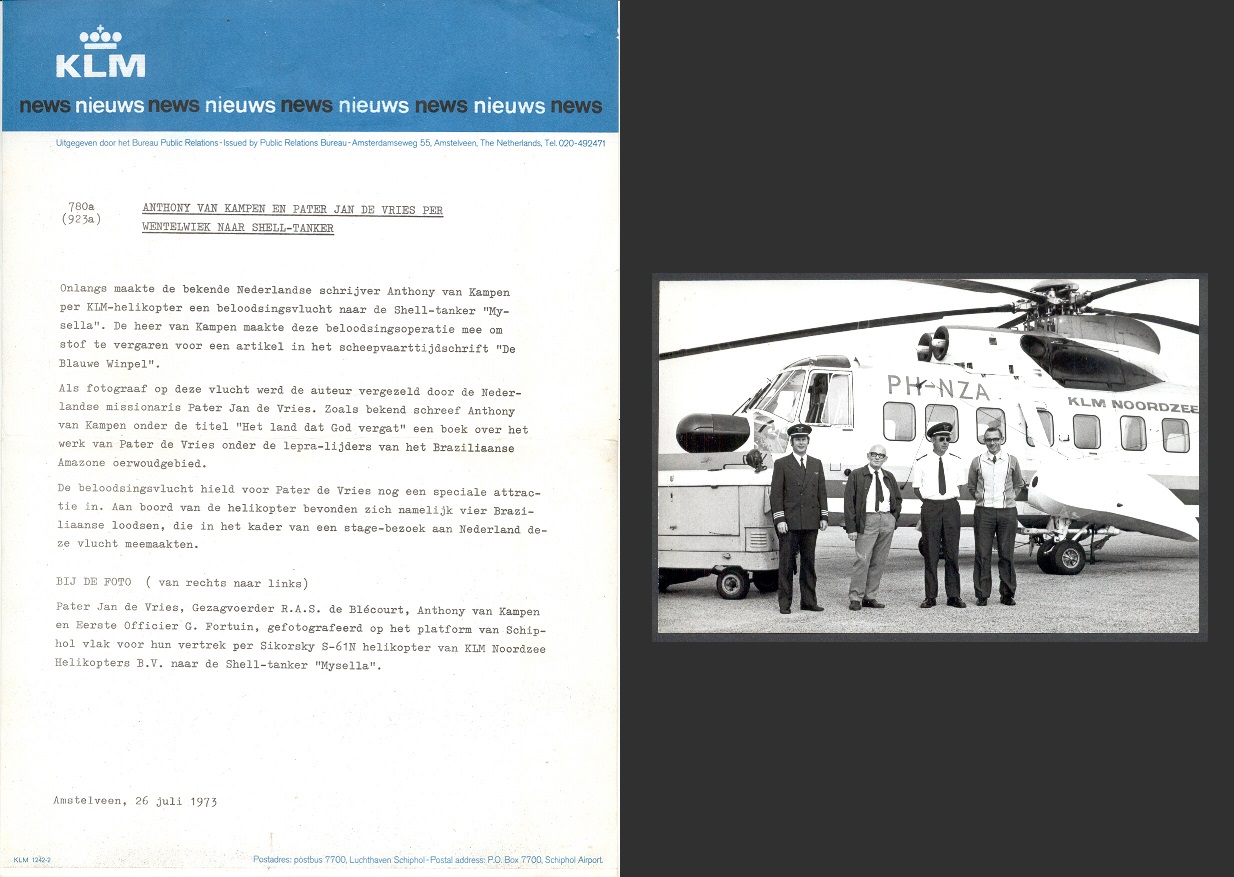 KLM

news nieuws news nieuws news nieuws news nieuws news

Uitgegeven door het Bureau Public Relations - Issued by Public Relations Bureau - Amsterdamseweg 55, Amstelveen, The Netherlands, Tel. 020-492471

780a
(923a)

ANTHONY VAN KAMPEN EN PATER JAN DE VRIES PER WENTELWIEK NAAR SHELL-TANKER

Onlangs maakte de bekende Nederlandse schrijver Anthony van Kampen per KLM-helikopter een beloodsingsvlucht naar de Shell-tanker "Mysella". De heer van Kampen maakte deze beloodsingsoperatie mee om stof te vergaren voor een artikel in het scheepvaarttijdschrift "De Blauwe Wimpel".

Als fotograaf op deze vlucht werd de auteur vergezeld door de Nederlandse missionaris Pater Jan de Vries. Zoals bekend schreef Anthony van Kampen onder de titel "Het land dat God vergat" een boek over het werk van Pater de Vries onder de lepra-lijders van het Braziliaanse Amazone oerwoudgebied.

De beloodsingsvlucht hield voor Pater de Vries nog een speciale attractie in. Aan boord van de helikopter bevonden zich namelijk vier Braziliaanse loodsen, die in het kader van een stage-bezoek aan Nederland deze vlucht meemaakten.

BIJ DE FOTO ( van rechts naar links)

Pater Jan de Vries, Gezagvoerder R.A.S. de Blécourt, Anthony van Kampen en Eerste Officier G. Fortuin, gefotografeerd op het platform van Schiphol vlak voor hun vertrek per Sikorsky S-61N helikopter van KLM Noordzee Helikopters B.V. naar de Shell-tanker "Mysella".

Amstelveen, 26 juli 1973

KLM 1242-2

Postadres: postbus 7700, Luchthaven Schiphol - Postal address: P.O. Box 7700, Schiphol Airport.

PH-NZA

KLM NOORDZEE